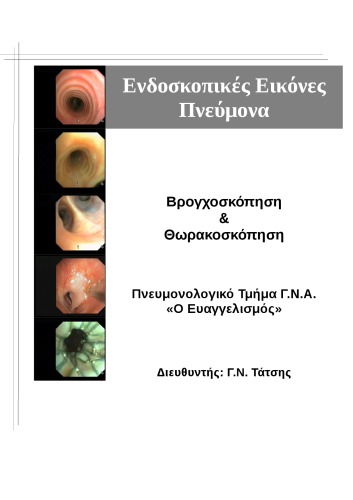 Ενδοσκοπικές Εικόνες Πνεύμονα

Βρογχοσκόπηση
&
Θωρακοσκόπηση

Πνευμονολογικό Τμήμα Γ.Ν.Α.
«Ο Ευαγγελισμός»

Διευθυντής: Γ.Ν. Τάτσης